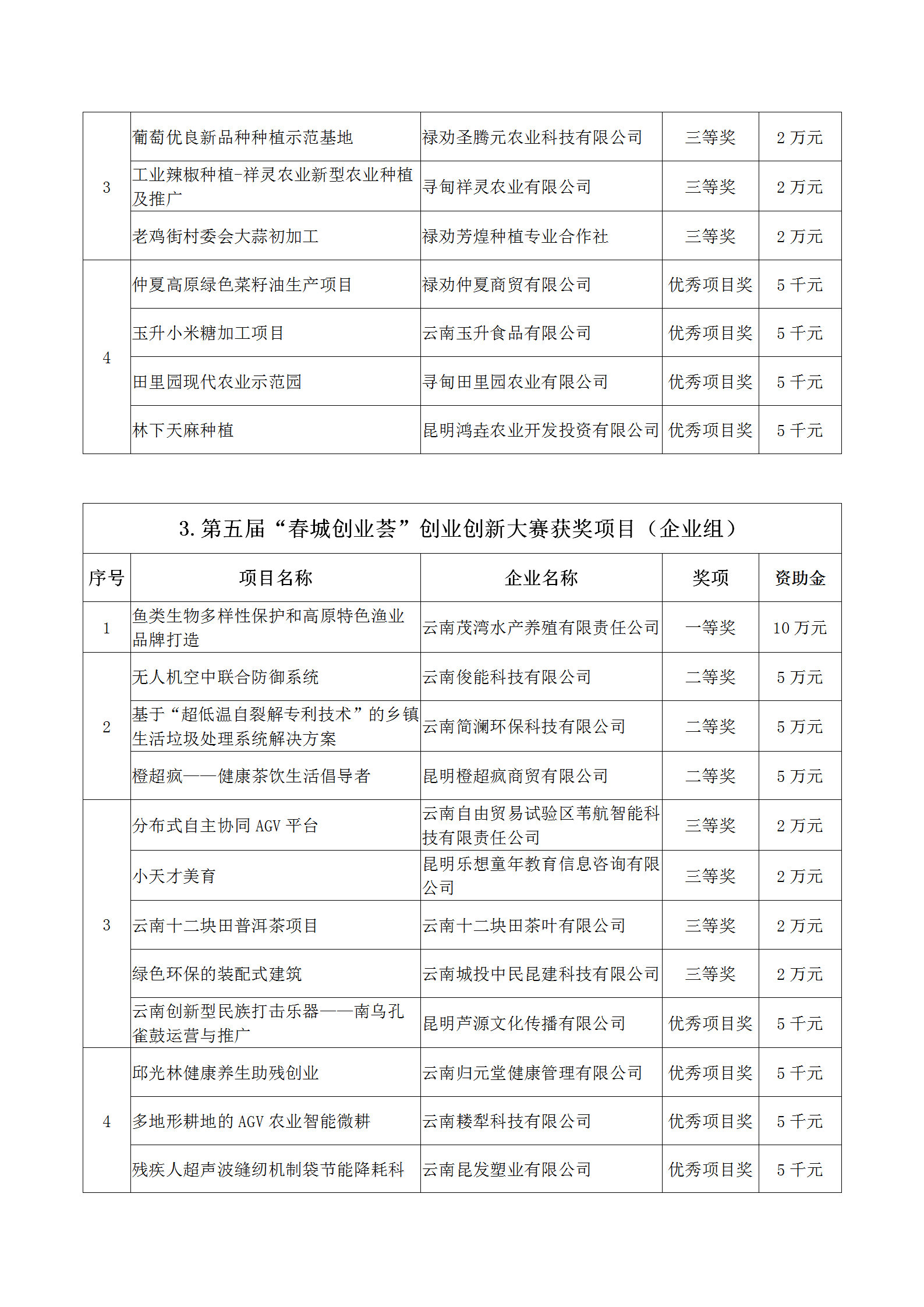 | 3 | 葡萄优良新品种种植示范基地 | 禄劝圣腾元农业科技有限公司 | 三等奖 | 2 万元 |
|---|---|---|---|---|
| 3 | 工业辣椒种植-祥灵农业新型农业种植及推广 | 寻甸祥灵农业有限公司 | 三等奖 | 2 万元 |
| 3 | 老鸡街村委会大蒜初加工 | 禄劝芳煌种植专业合作社 | 三等奖 | 2 万元 |
| 4 | 仲夏高原绿色菜籽油生产项目 | 禄劝仲夏商贸有限公司 | 优秀项目奖 | 5 千元 |
| 4 | 玉升小米糖加工项目 | 云南玉升食品有限公司 | 优秀项目奖 | 5 千元 |
| 4 | 田里园现代农业示范园 | 寻甸田里园农业有限公司 | 优秀项目奖 | 5 千元 |
| 4 | 林下天麻种植 | 昆明鸿垚农业开发投资有限公司 | 优秀项目奖 | 5 千元 |

3. 第五届“春城创业荟”创业创新大赛获奖项目（企业组）

| 序号 | 项目名称 | 企业名称 | 奖项 | 资助金 |
|---|---|---|---|---|
| 1 | 鱼类生物多样性保护和高原特色渔业品牌打造 | 云南茂湾水产养殖有限责任公司 | 一等奖 | 10 万元 |
| 2 | 无人机空中联合防御系统 | 云南俊能科技有限公司 | 二等奖 | 5 万元 |
| 2 | 基于“超低温自裂解专利技术”的乡镇生活垃圾处理系统解决方案 | 云南简澜环保科技有限公司 | 二等奖 | 5 万元 |
| 2 | 橙超疯——健康茶饮生活倡导者 | 昆明橙超疯商贸有限公司 | 二等奖 | 5 万元 |
| 3 | 分布式自主协同 AGV 平台 | 云南自由贸易试验区苇航智能科技有限责任公司 | 三等奖 | 2 万元 |
| 3 | 小天才美育 | 昆明乐想童年教育信息咨询有限公司 | 三等奖 | 2 万元 |
| 3 | 云南十二块田普洱茶项目 | 云南十二块田茶叶有限公司 | 三等奖 | 2 万元 |
| 3 | 绿色环保的装配式建筑 | 云南城投中民昆建科技有限公司 | 三等奖 | 2 万元 |
| 3 | 云南创新型民族打击乐器——南乌孔雀鼓运营与推广 | 昆明芦源文化传播有限公司 | 优秀项目奖 | 5 千元 |
| 4 | 邱光林健康养生助残创业 | 云南归元堂健康管理有限公司 | 优秀项目奖 | 5 千元 |
| 4 | 多地形耕地的 AGV 农业智能微耕 | 云南耧犁科技有限公司 | 优秀项目奖 | 5 千元 |
| 4 | 残疾人超声波缝纫机制袋节能降耗科 | 云南昆发塑业有限公司 | 优秀项目奖 | 5 千元 |